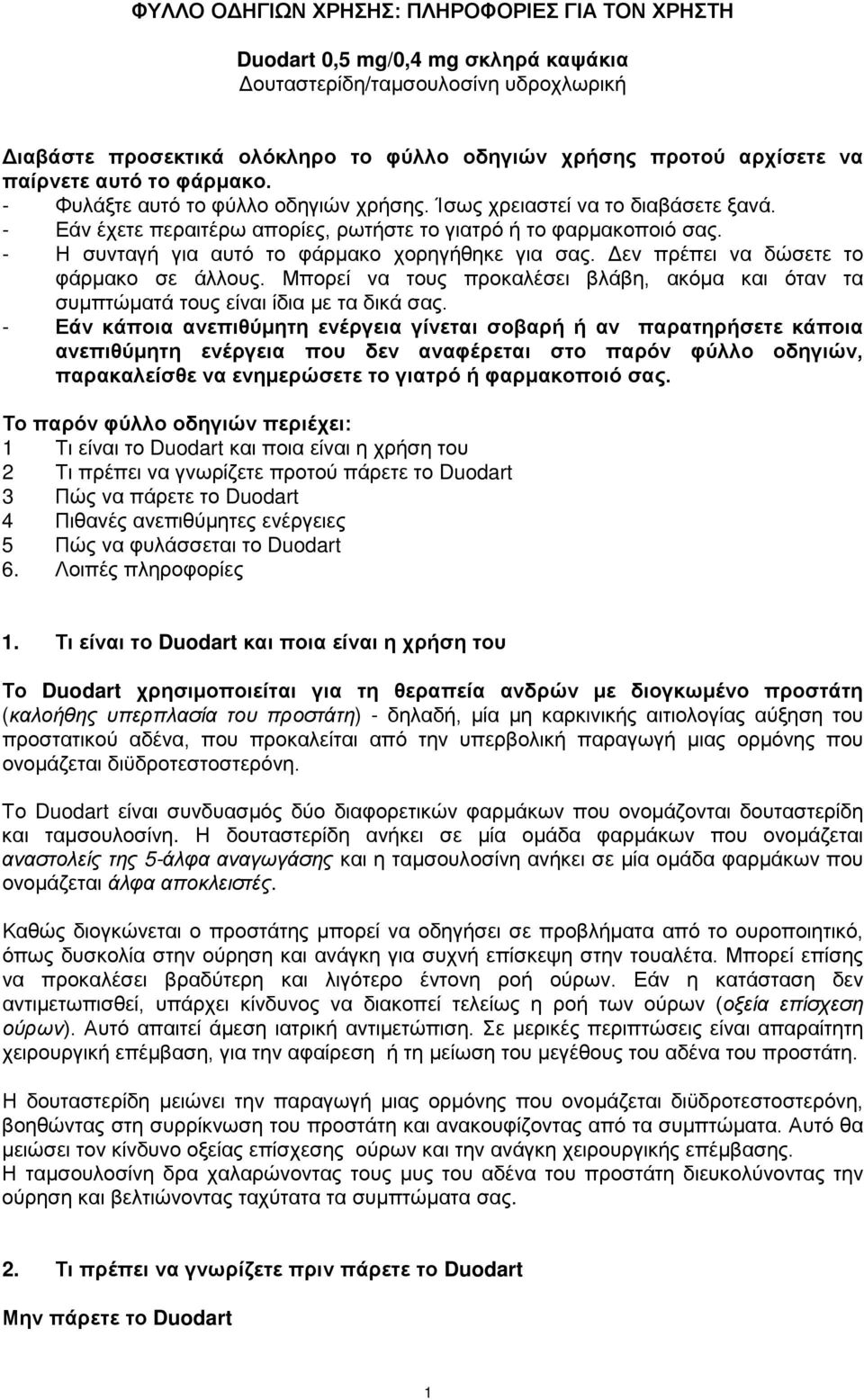 ΦΥΛΛΟ ΟΔΗΓΙΩΝ ΧΡΗΣΗΣ: ΠΛΗΡΟΦΟΡΙΕΣ ΓΙΑ ΤΟΝ ΧΡΗΣΤΗ

Duodart 0,5 mg/0,4 mg σκληρά καψάκια
Δουταστερίδη/ταμσουλοσίνη υδροχλωρική

Διαβάστε προσεκτικά ολόκληρο το φύλλο οδηγιών χρήσης προτού αρχίσετε να παίρνετε αυτό το φάρμακο.
- Φυλάξτε αυτό το φύλλο οδηγιών χρήσης. Ίσως χρειαστεί να το διαβάσετε ξανά.
- Εάν έχετε περαιτέρω απορίες, ρωτήστε το γιατρό ή το φαρμακοποιό σας.
- Η συνταγή για αυτό το φάρμακο χορηγήθηκε για σας. Δεν πρέπει να δώσετε το φάρμακο σε άλλους. Μπορεί να τους προκαλέσει βλάβη, ακόμα και όταν τα συμπτώματά τους είναι ίδια με τα δικά σας.
- Εάν κάποια ανεπιθύμητη ενέργεια γίνεται σοβαρή ή αν παρατηρήσετε κάποια ανεπιθύμητη ενέργεια που δεν αναφέρεται στο παρόν φύλλο οδηγιών, παρακαλείσθε να ενημερώσετε το γιατρό ή φαρμακοποιό σας.

Το παρόν φύλλο οδηγιών περιέχει:
1 Τι είναι το Duodart και ποια είναι η χρήση του
2 Τι πρέπει να γνωρίζετε προτού πάρετε το Duodart
3 Πώς να πάρετε το Duodart
4 Πιθανές ανεπιθύμητες ενέργειες
5 Πώς να φυλάσσεται το Duodart
6. Λοιπές πληροφορίες

1. Τι είναι το Duodart και ποια είναι η χρήση του

Το Duodart χρησιμοποιείται για τη θεραπεία ανδρών με διογκωμένο προστάτη (καλοήθης υπερπλασία του προστάτη) - δηλαδή, μία μη καρκινικής αιτιολογίας αύξηση του προστατικού αδένα, που προκαλείται από την υπερβολική παραγωγή μιας ορμόνης που ονομάζεται διϋδροτεστοστερόνη.

Το Duodart είναι συνδυασμός δύο διαφορετικών φαρμάκων που ονομάζονται δουταστερίδη και ταμσουλοσίνη. Η δουταστερίδη ανήκει σε μία ομάδα φαρμάκων που ονομάζεται αναστολείς της 5-άλφα αναγωγάσης και η ταμσουλοσίνη ανήκει σε μία ομάδα φαρμάκων που ονομάζεται άλφα αποκλειστές.

Καθώς διογκώνεται ο προστάτης μπορεί να οδηγήσει σε προβλήματα από το ουροποιητικό, όπως δυσκολία στην ούρηση και ανάγκη για συχνή επίσκεψη στην τουαλέτα. Μπορεί επίσης να προκαλέσει βραδύτερη και λιγότερο έντονη ροή ούρων. Εάν η κατάσταση δεν αντιμετωπισθεί, υπάρχει κίνδυνος να διακοπεί τελείως η ροή των ούρων (οξεία επίσχεση ούρων). Αυτό απαιτεί άμεση ιατρική αντιμετώπιση. Σε μερικές περιπτώσεις είναι απαραίτητη χειρουργική επέμβαση, για την αφαίρεση ή τη μείωση του μεγέθους του αδένα του προστάτη.

Η δουταστερίδη μειώνει την παραγωγή μιας ορμόνης που ονομάζεται διϋδροτεστοστερόνη, βοηθώντας στη συρρίκνωση του προστάτη και ανακουφίζοντας από τα συμπτώματα. Αυτό θα μειώσει τον κίνδυνο οξείας επίσχεσης ούρων και την ανάγκη χειρουργικής επέμβασης.
Η ταμσουλοσίνη δρα χαλαρώνοντας τους μυς του αδένα του προστάτη διευκολύνοντας την ούρηση και βελτιώνοντας ταχύτατα τα συμπτώματα σας.

2. Τι πρέπει να γνωρίζετε πριν πάρετε το Duodart

Μην πάρετε το Duodart

1